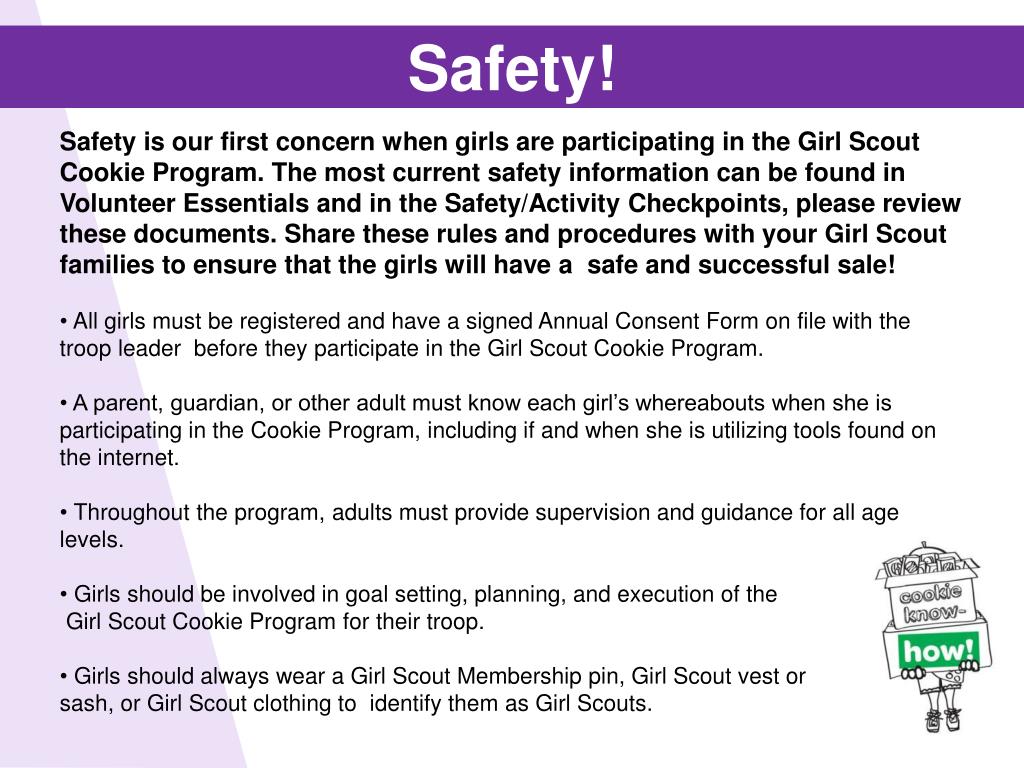 Safety!

Safety is our first concern when girls are participating in the Girl Scout Cookie Program. The most current safety information can be found in Volunteer Essentials and in the Safety/Activity Checkpoints, please review these documents. Share these rules and procedures with your Girl Scout families to ensure that the girls will have a safe and successful sale!

• All girls must be registered and have a signed Annual Consent Form on file with the troop leader before they participate in the Girl Scout Cookie Program.

• A parent, guardian, or other adult must know each girl's whereabouts when she is participating in the Cookie Program, including if and when she is utilizing tools found on the internet.

• Throughout the program, adults must provide supervision and guidance for all age levels.

• Girls should be involved in goal setting, planning, and execution of the Girl Scout Cookie Program for their troop.

• Girls should always wear a Girl Scout Membership pin, Girl Scout vest or sash, or Girl Scout clothing to identify them as Girl Scouts.

cookie know-how!